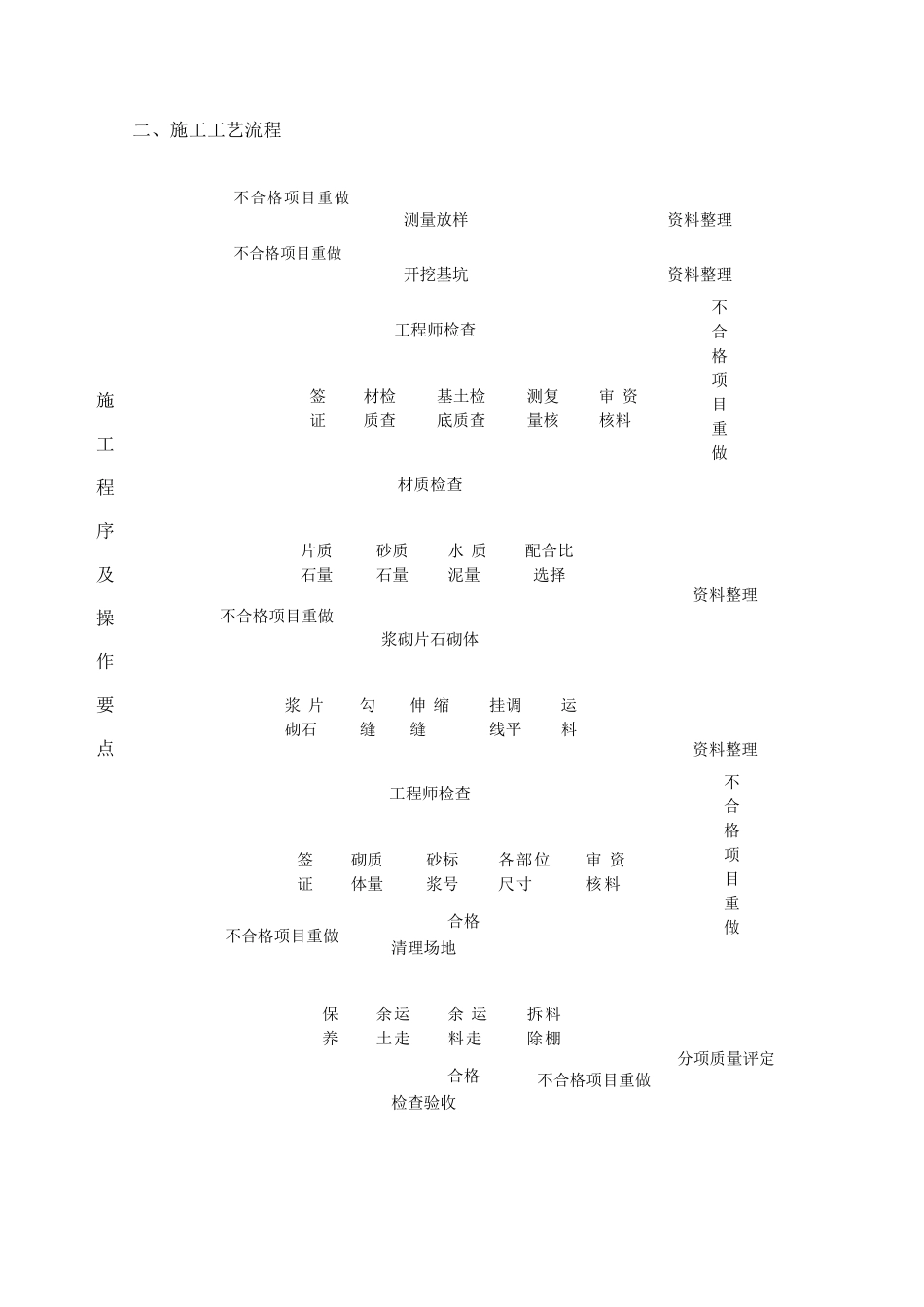 二、施工工艺流程

不合格项目重做

测量放样

资料整理

不合格项目重做

开挖基坑

资料整理

工程师检查

不合格项目重做

施工程序及操作要点

签证

材检质查

基土检底质查

测复量核

审资核料

材质检查

片质石量

砂质石量

水质泥量

配合比选择

资料整理

不合格项目重做

浆砌片石砌体

浆片砌石

勾缝

伸缩缝

挂调线平

运料

资料整理

工程师检查

不合格项目重做

签证

砌质体量

砂标浆号

各部位尺寸

审资核料

合格

不合格项目重做

清理场地

保养

余运土走

余运料走

拆料除棚

分项质量评定

合格

不合格项目重做

检查验收